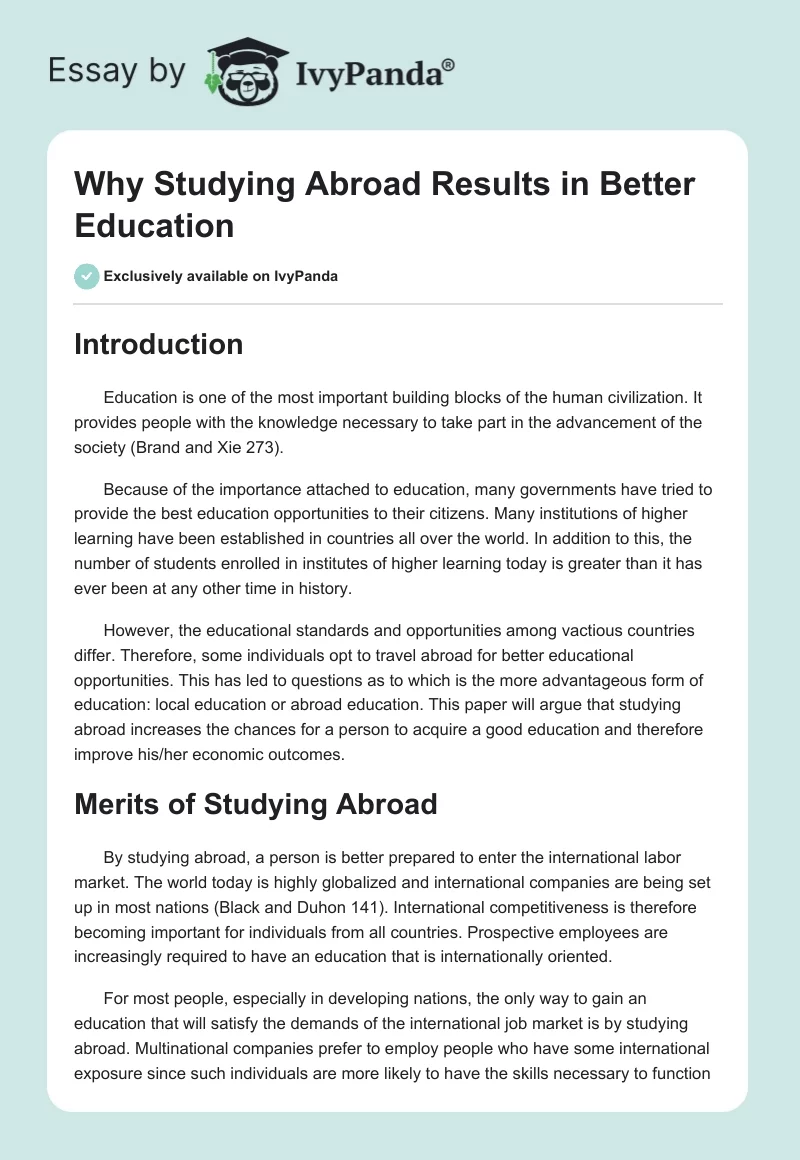 Essay by IvyPanda®

Why Studying Abroad Results in Better Education

Exclusively available on IvyPanda

Introduction

Education is one of the most important building blocks of the human civilization. It provides people with the knowledge necessary to take part in the advancement of the society (Brand and Xie 273).

Because of the importance attached to education, many governments have tried to provide the best education opportunities to their citizens. Many institutions of higher learning have been established in countries all over the world. In addition to this, the number of students enrolled in institutes of higher learning today is greater than it has ever been at any other time in history.

However, the educational standards and opportunities among vactious countries differ. Therefore, some individuals opt to travel abroad for better educational opportunities. This has led to questions as to which is the more advantageous form of education: local education or abroad education. This paper will argue that studying abroad increases the chances for a person to acquire a good education and therefore improve his/her economic outcomes.

Merits of Studying Abroad

By studying abroad, a person is better prepared to enter the international labor market. The world today is highly globalized and international companies are being set up in most nations (Black and Duhon 141). International competitiveness is therefore becoming important for individuals from all countries. Prospective employees are increasingly required to have an education that is internationally oriented.

For most people, especially in developing nations, the only way to gain an education that will satisfy the demands of the international job market is by studying abroad. Multinational companies prefer to employ people who have some international exposure since such individuals are more likely to have the skills necessary to function